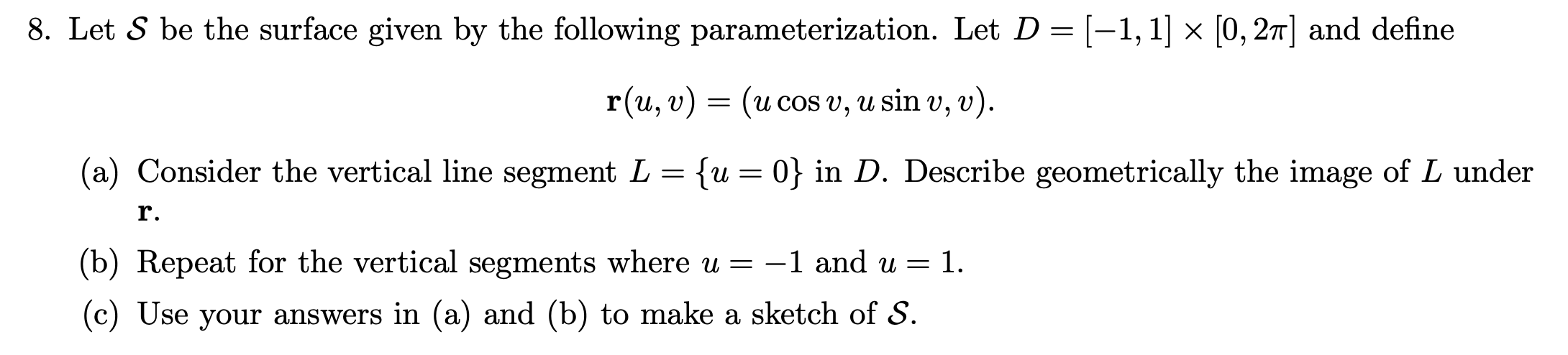 8. Let $\mathcal{S}$ be the surface given by the following parameterization. Let $D = [-1, 1] \times [0, 2\pi]$ and define

$\mathbf{r}(u, v) = (u \cos v, u \sin v, v).$

(a) Consider the vertical line segment $L = \{u = 0\}$ in $D$. Describe geometrically the image of $L$ under $\mathbf{r}$.

(b) Repeat for the vertical segments where $u = -1$ and $u = 1$.

(c) Use your answers in (a) and (b) to make a sketch of $\mathcal{S}$.